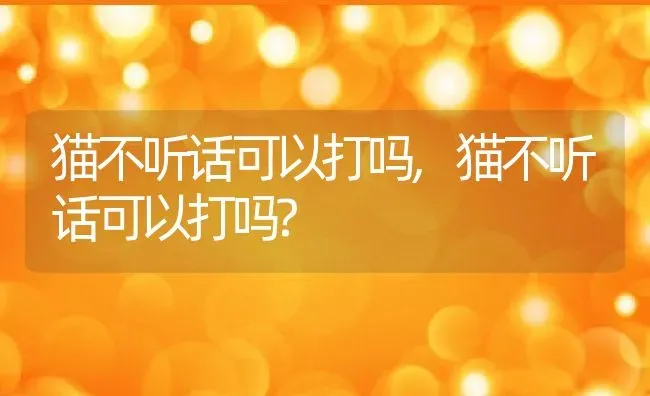 猫不听话可以打吗，猫不听话可以打吗?